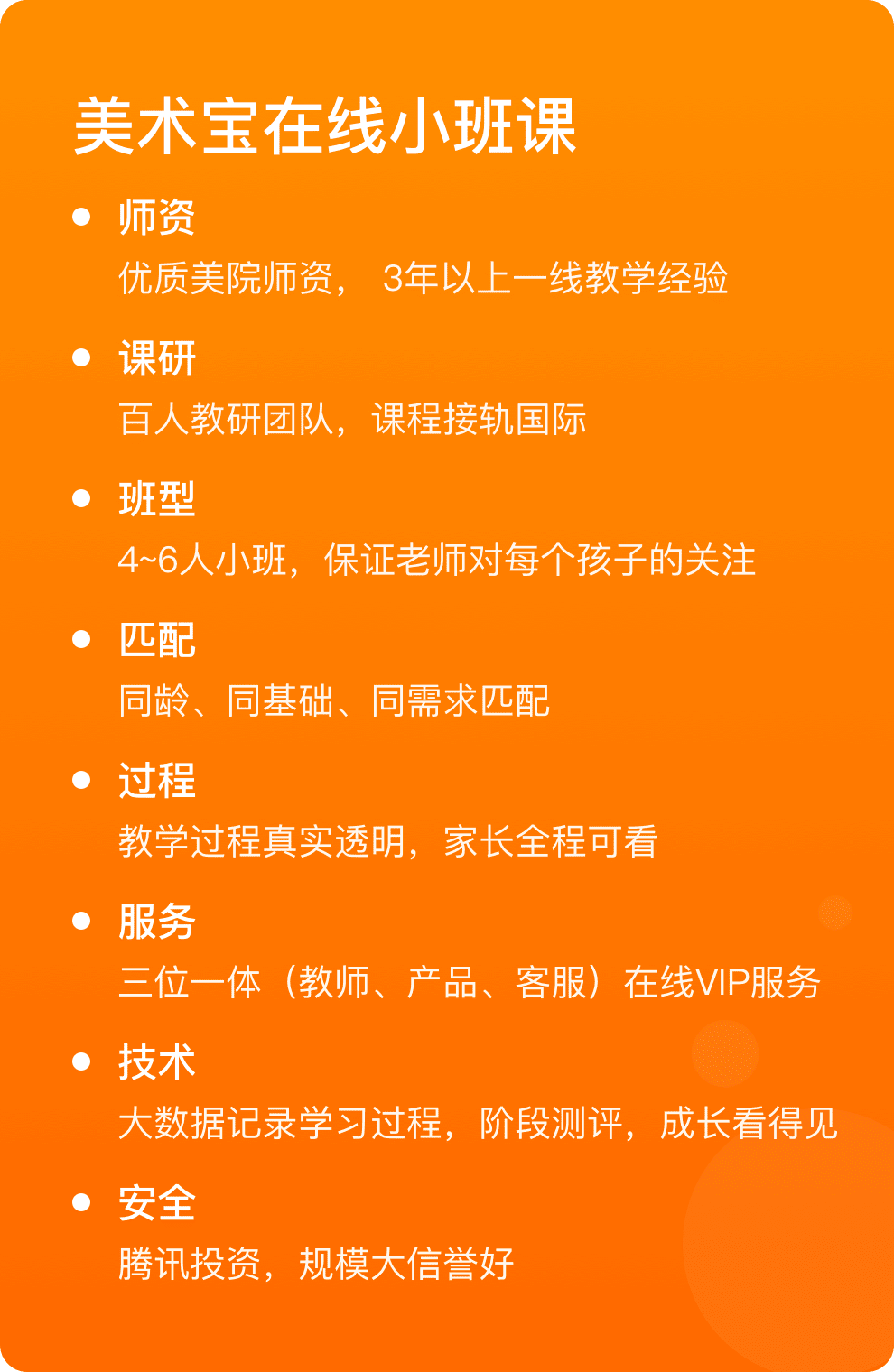 美术宝在线小班课

• 师资
优质美院师资， 3年以上一线教学经验

• 课研
百人教研团队，课程接轨国际

• 班型
4~6人小班，保证老师对每个孩子的关注

• 匹配
同龄、同基础、同需求匹配

• 过程
教学过程真实透明，家长全程可看

• 服务
三位一体（教师、产品、客服）在线VIP服务

• 技术
大数据记录学习过程，阶段测评，成长看得见

• 安全
腾讯投资，规模大信誉好